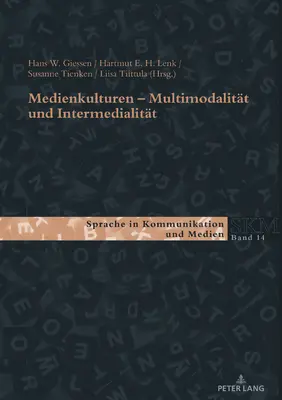 Hans W. Giessen / Hartmut E. H. Lenk / Susanne Tienken / Liisa Tiittula (Hrsg.)

Medienkulturen – Multimodalität und Intermedialität

Sprache in Kommunikation und Medien

SKM

Band 14

PETER LANG